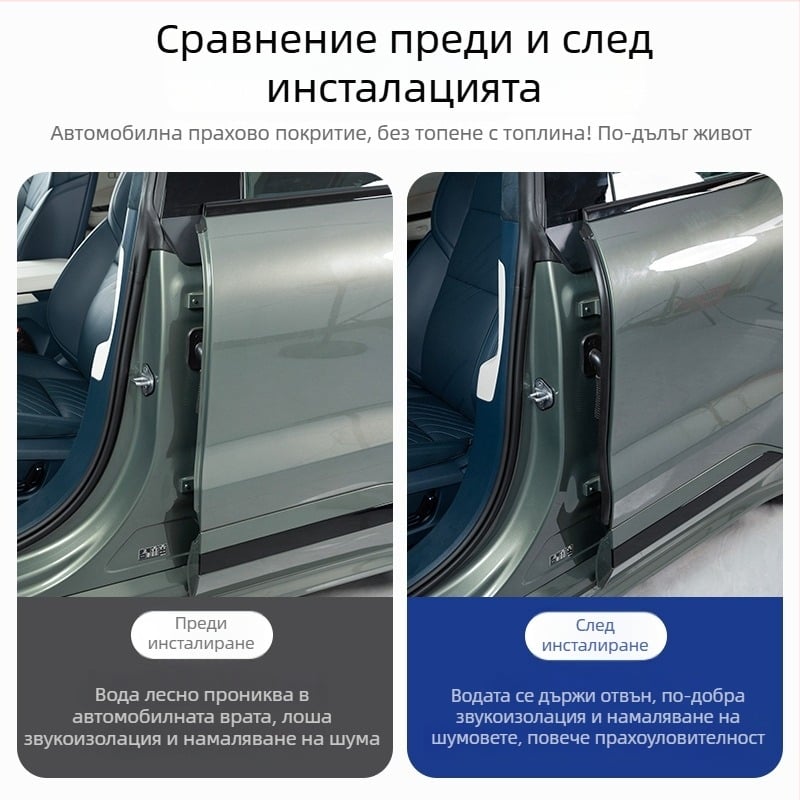 Сравнение преди и след инсталацията

Автомобилна прахово покритие, без топене с топлина! По-дълъг живот

Преди инсталиране

Вода лесно прониква в автомобилната врата, лоша звукоизолация и намаляване на шума

След инсталиране

Водата се държи отвън, по-добра звукоизолация и намаляване на шумовете, повече прахоуловителност